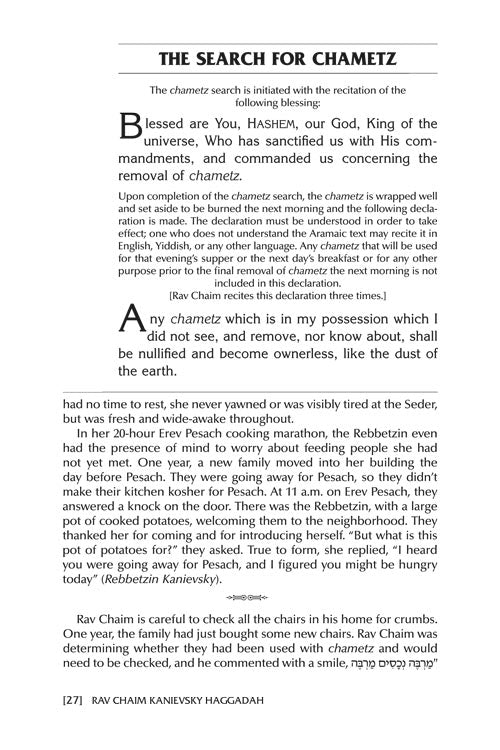 THE SEARCH FOR CHAMETZ

The chametz search is initiated with the recitation of the following blessing:

Blessed are You, HASHEM, our God, King of the universe, Who has sanctified us with His commandments, and commanded us concerning the removal of chametz.

Upon completion of the chametz search, the chametz is wrapped well and set aside to be burned the next morning and the following declaration is made. The declaration must be understood in order to take effect; one who does not understand the Aramaic text may recite it in English, Yiddish, or any other language. Any chametz that will be used for that evening's supper or the next day's breakfast or for any other purpose prior to the final removal of chametz the next morning is not included in this declaration.
[Rav Chaim recites this declaration three times.]

Any chametz which is in my possession which I did not see, and remove, nor know about, shall be nullified and become ownerless, like the dust of the earth.

had no time to rest, she never yawned or was visibly tired at the Seder, but was fresh and wide-awake throughout.

In her 20-hour Erev Pesach cooking marathon, the Rebbetzin even had the presence of mind to worry about feeding people she had not yet met. One year, a new family moved into her building the day before Pesach. They were going away for Pesach, so they didn't make their kitchen kosher for Pesach. At 11 a.m. on Erev Pesach, they answered a knock on the door. There was the Rebbetzin, with a large pot of cooked potatoes, welcoming them to the neighborhood. They thanked her for coming and for introducing herself. "But what is this pot of potatoes for?" they asked. True to form, she replied, "I heard you were going away for Pesach, and I figured you might be hungry today" (Rebbetzin Kanievsky).

Rav Chaim is careful to check all the chairs in his home for crumbs. One year, the family had just bought some new chairs. Rav Chaim was determining whether they had been used with chametz and would need to be checked, and he commented with a smile, "מַרְבֶּה נְכָסִים מַרְבֶּה

[27] RAV CHAIM KANIEVSKY HAGGADAH